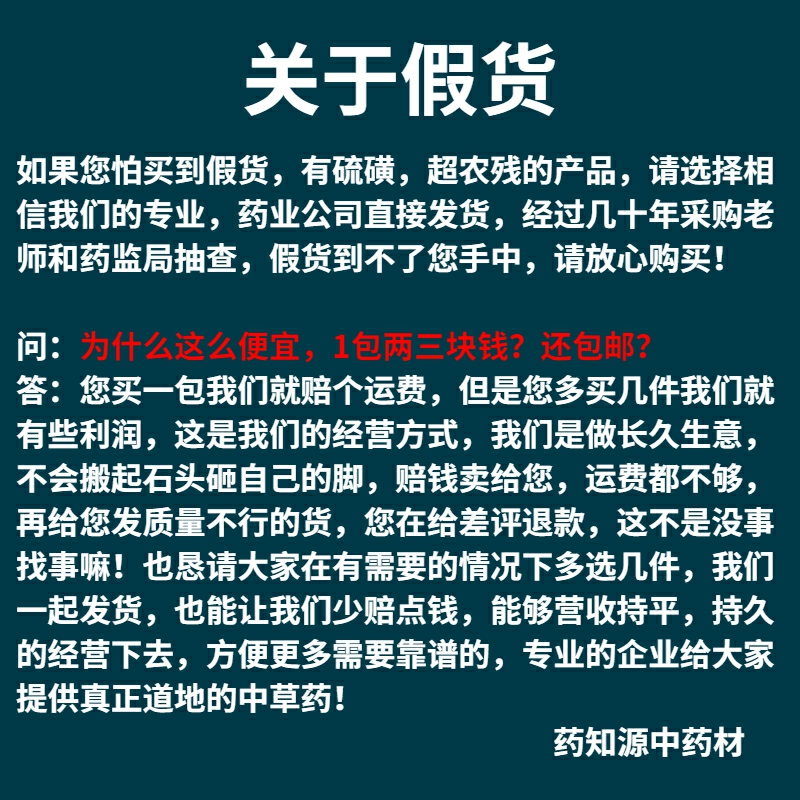 关于假货

如果您怕买到假货，有硫磺，超农残的产品，请选择相信我们的专业，药业公司直接发货，经过几十年采购老师和药监局抽查，假货到不了您手中，请放心购买！

问：为什么这么便宜，1包两三块钱？还包邮？
答：您买一包我们就赔个运费，但是您多买几件我们就有些利润，这是我们的经营方式，我们是做长久生意，不会搬起石头砸自己的脚，赔钱卖给您，运费都不够，再给您发质量不行的货，您在给差评退款，这不是没事找事嘛！也恳请大家在有需要的情况下多选几件，我们一起发货，也能让我们少赔点钱，能够营收持平，持久的经营下去，方便更多需要靠谱的，专业的企业给大家提供真正道地的中草药！

药知源中药材